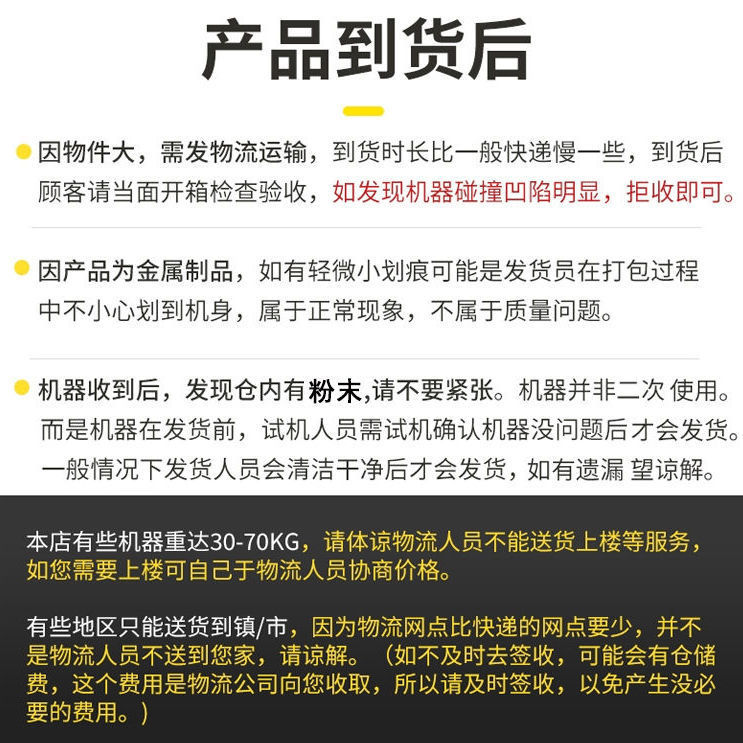 产品到货后

因物件大，需发物流运输，到货时长比一般快递慢一些，到货后顾客请当面开箱检查验收，如发现机器碰撞凹陷明显，拒收即可。

因产品为金属制品，如有轻微小划痕可能是发货员在打包过程中不小心划到机身，属于正常现象，不属于质量问题。

机器收到后，发现仓内有粉末,请不要紧张。机器并非二次 使用。而是机器在发货前，试机人员需试机确认机器没问题后才会发货。一般情况下发货人员会清洁干净后才会发货，如有遗漏 望谅解。

本店有些机器重达30-70KG，请体谅物流人员不能送货上楼等服务，如您需要上楼可自己于物流人员协商价格。

有些地区只能送货到镇/市，因为物流网点比快递的网点要少，并不是物流人员不送到您家，请谅解。（如不及时去签收，可能会有仓储费，这个费用是物流公司向您收取，所以请及时签收，以免产生没必要的费用。）